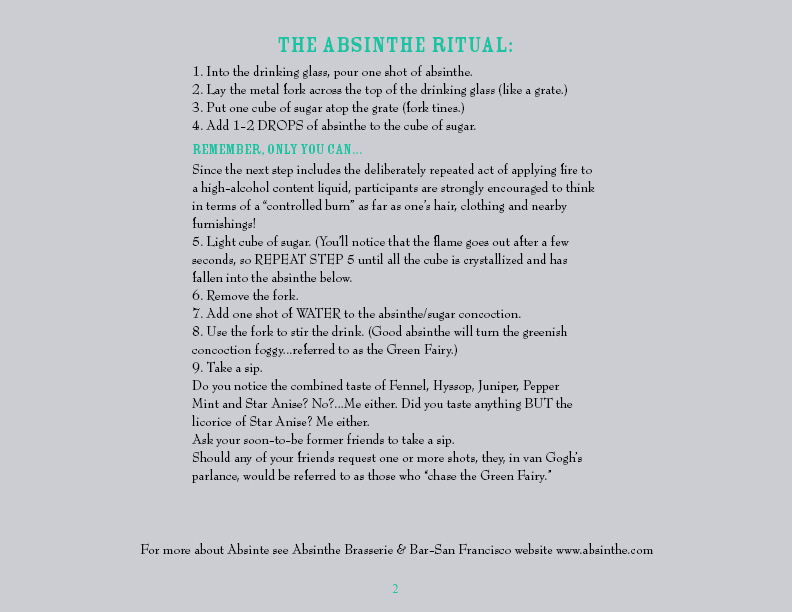 THE ABSINTHE RITUAL:

1. Into the drinking glass, pour one shot of absinthe.
2. Lay the metal fork across the top of the drinking glass (like a grate.)
3. Put one cube of sugar atop the grate (fork tines.)
4. Add 1-2 DROPS of absinthe to the cube of sugar.

REMEMBER, ONLY YOU CAN...

Since the next step includes the deliberately repeated act of applying fire to a high-alcohol content liquid, participants are strongly encouraged to think in terms of a "controlled burn" as far as one's hair, clothing and nearby furnishings!
5. Light cube of sugar. (You'll notice that the flame goes out after a few seconds, so REPEAT STEP 5 until all the cube is crystallized and has fallen into the absinthe below.
6. Remove the fork.
7. Add one shot of WATER to the absinthe/sugar concoction.
8. Use the fork to stir the drink. (Good absinthe will turn the greenish concoction foggy...referred to as the Green Fairy.)
9. Take a sip.
Do you notice the combined taste of Fennel, Hyssop, Juniper, Pepper Mint and Star Anise? No?...Me either. Did you taste anything BUT the licorice of Star Anise? Me either.
Ask your soon-to-be former friends to take a sip.
Should any of your friends request one or more shots, they, in van Gogh's parlance, would be referred to as those who "chase the Green Fairy."

For more about Absinte see Absinthe Brasserie & Bar-San Francisco website www.absinthe.com

2